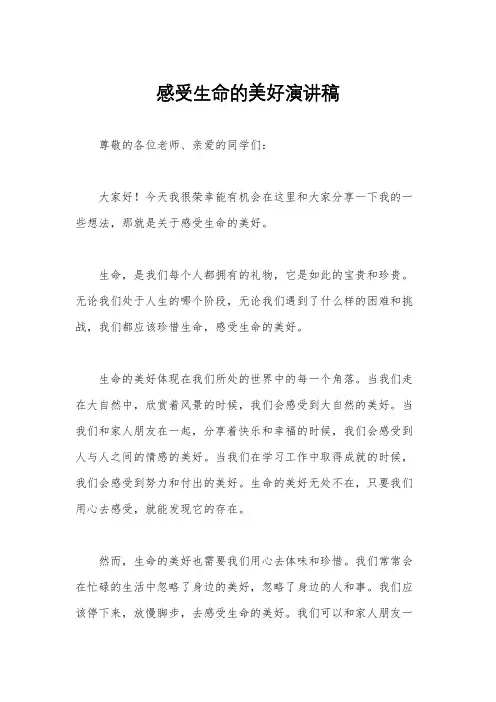 感受生命的美好演讲稿

尊敬的各位老师、亲爱的同学们：

大家好！今天我很荣幸能有机会在这里和大家分享一下我的一些想法，那就是关于感受生命的美好。

生命，是我们每个人都拥有的礼物，它是如此的宝贵和珍贵。无论我们处于人生的哪个阶段，无论我们遇到了什么样的困难和挑战，我们都应该珍惜生命，感受生命的美好。

生命的美好体现在我们所处的世界中的每一个角落。当我们走在大自然中，欣赏着风景的时候，我们会感受到大自然的美好。当我们和家人朋友在一起，分享着快乐和幸福的时候，我们会感受到人与人之间的情感的美好。当我们在学习工作中取得成就的时候，我们会感受到努力和付出的美好。生命的美好无处不在，只要我们用心去感受，就能发现它的存在。

然而，生命的美好也需要我们用心去体味和珍惜。我们常常会在忙碌的生活中忽略了身边的美好，忽略了身边的人和事。我们应该停下来，放慢脚步，去感受生命的美好。我们可以和家人朋友一